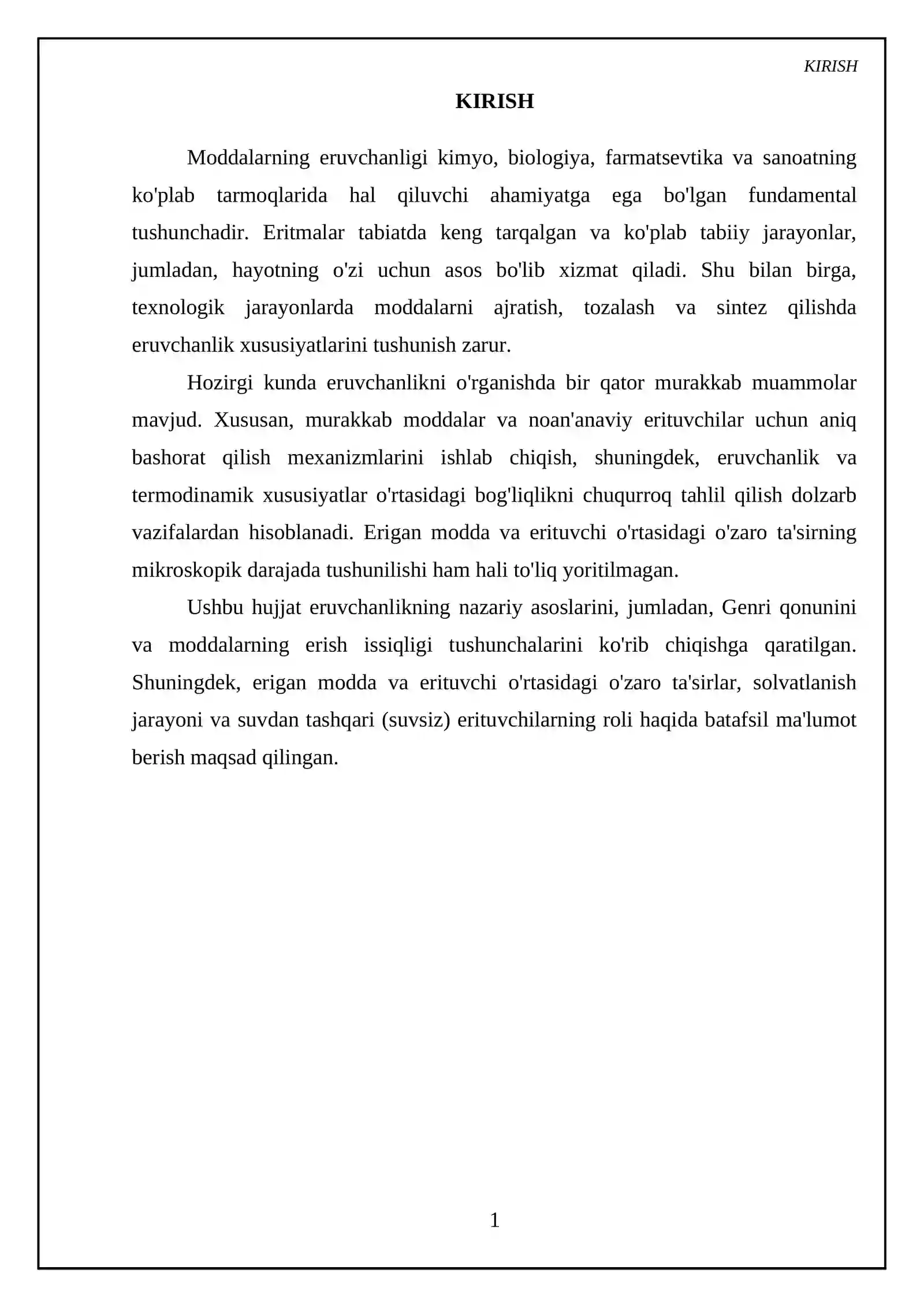 KIRISH

KIRISH

Moddalarning eruvchanligi kimyo, biologiya, farmatsevtika va sanoatning ko'plab tarmoqlarida hal qiluvchi ahamiyatga ega bo'lgan fundamental tushunchadir. Eritmalar tabiatda keng tarqalgan va ko'plab tabiiy jarayonlar, jumladan, hayotning o'zi uchun asos bo'lib xizmat qiladi. Shu bilan birga, texnologik jarayonlarda moddalarni ajratish, tozalash va sintez qilishda eruvchanlik xususiyatlarini tushunish zarur.

Hozirgi kunda eruvchanlikni o'rganishda bir qator murakkab muammolar mavjud. Xususan, murakkab moddalar va noan'anaviy erituvchilar uchun aniq bashorat qilish mexanizmlarini ishlab chiqish, shuningdek, eruvchanlik va termodinamik xususiyatlar o'rtasidagi bog'liqlikni chuqurroq tahlil qilish dolzarb vazifalardan hisoblanadi. Erigan modda va erituvchi o'rtasidagi o'zaro ta'sirning mikroskopik darajada tushunilishi ham hali to'liq yoritilmagan.

Ushbu hujjat eruvchanlikning nazariy asoslarini, jumladan, Genri qonunini va moddalarning erish issiqligi tushunchalarini ko'rib chiqishga qaratilgan. Shuningdek, erigan modda va erituvchi o'rtasidagi o'zaro ta'sirlar, solvatlanish jarayoni va suvdan tashqari (suvsiz) erituvchilarning roli haqida batafsil ma'lumot berish maqsad qilingan.

1